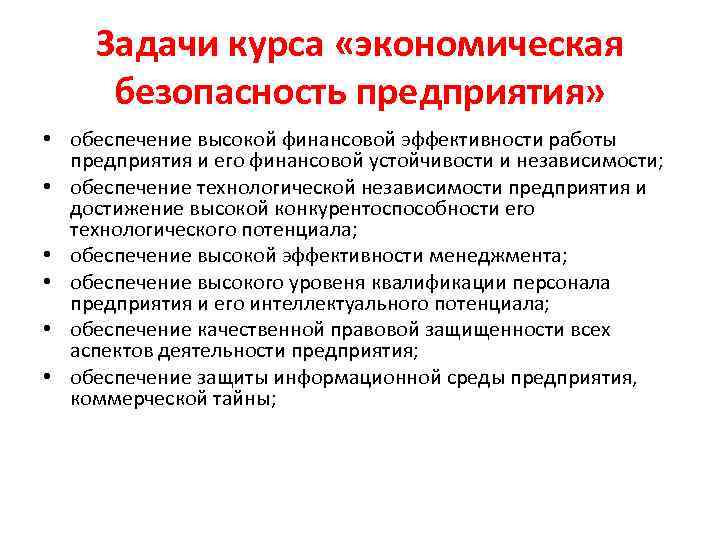 Задачи курса «экономическая безопасность предприятия»

• обеспечение высокой финансовой эффективности работы предприятия и его финансовой устойчивости и независимости;
• обеспечение технологической независимости предприятия и достижение высокой конкурентоспособности его технологического потенциала;
• обеспечение высокой эффективности менеджмента;
• обеспечение высокого уровеня квалификации персонала предприятия и его интеллектуального потенциала;
• обеспечение качественной правовой защищенности всех аспектов деятельности предприятия;
• обеспечение защиты информационной среды предприятия, коммерческой тайны;